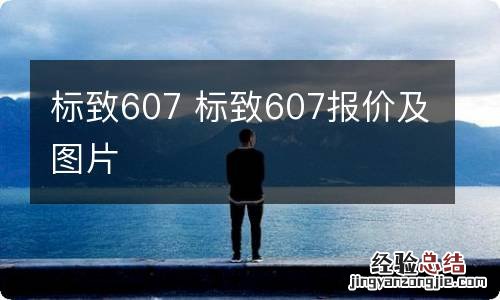 标致607 标致607报价及图片

经验总结
jingyanzongjie.com